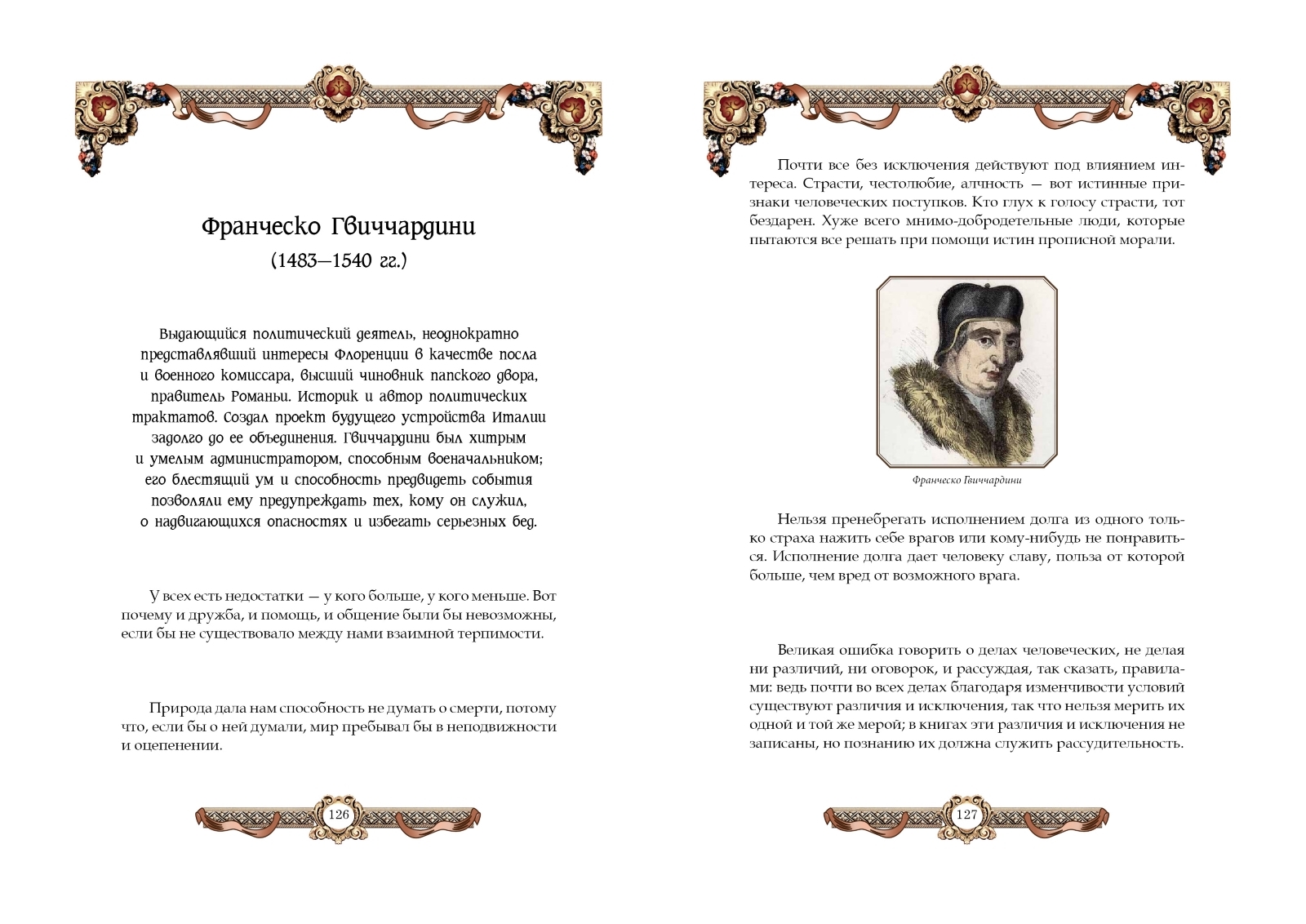 Франческо Гвиччардини

(1483—1540 гг.)

Выдающийся политический деятель, неоднократно представлявший интересы Флоренции в качестве посла и военного комиссара, высший чиновник папского двора, правитель Романьи. Историк и автор политических трактатов. Создал проект будущего устройства Италии задолго до ее объединения. Гвиччардини был хитрым и умелым администратором, способным военачальником; его блестящий ум и способность предвидеть события позволяли ему предупреждать тех, кому он служил, о надвигающихся опасностях и избегать серьезных бед.

У всех есть недостатки — у кого больше, у кого меньше. Вот почему и дружба, и помощь, и общение были бы невозможны, если бы не существовало между нами взаимной терпимости.

Природа дала нам способность не думать о смерти, потому что, если бы о ней думали, мир пребывал бы в неподвижности и оцепенении.

126

Почти все без исключения действуют под влиянием интереса. Страсти, честолюбие, алчность — вот истинные признаки человеческих поступков. Кто глух к голосу страсти, тот бездарен. Хуже всего мнимо-добродетельные люди, которые пытаются все решать при помощи истин прописной морали.

Франческо Гвиччардини

Нельзя пренебрегать исполнением долга из одного только страха нажить себе врагов или кому-нибудь не понравиться. Исполнение долга дает человеку славу, польза от которой больше, чем вред от возможного врага.

Великая ошибка говорить о делах человеческих, не делая ни различий, ни оговорок, и рассуждая, так сказать, правилами: ведь почти во всех делах благодаря изменчивости условий существуют различия и исключения, так что нельзя мерить их одной и той же мерой; в книгах эти различия и исключения не записаны, но познанию их должна служить рассудительность.

127